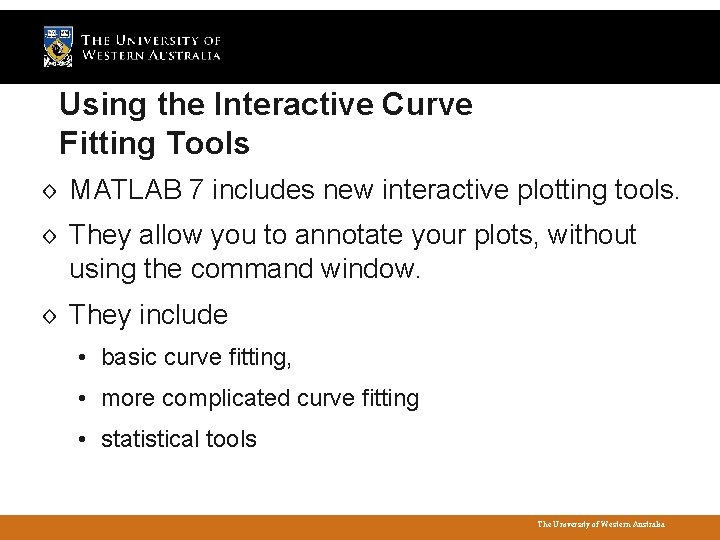 THE UNIVERSITY OF WESTERN AUSTRALIA

Using the Interactive Curve Fitting Tools

◊ MATLAB 7 includes new interactive plotting tools.

◊ They allow you to annotate your plots, without using the command window.

◊ They include

• basic curve fitting,

• more complicated curve fitting

• statistical tools

The University of Western Australia